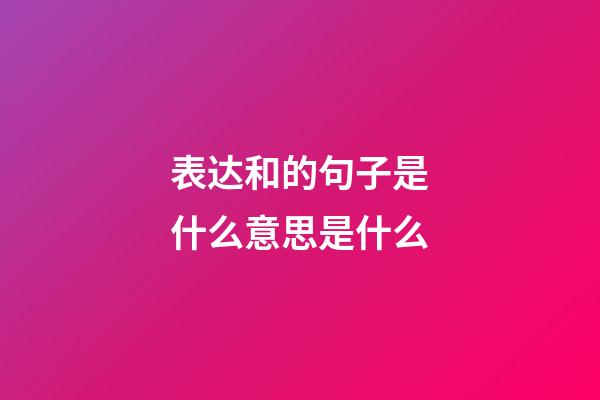 表达和的句子是什么意思是什么